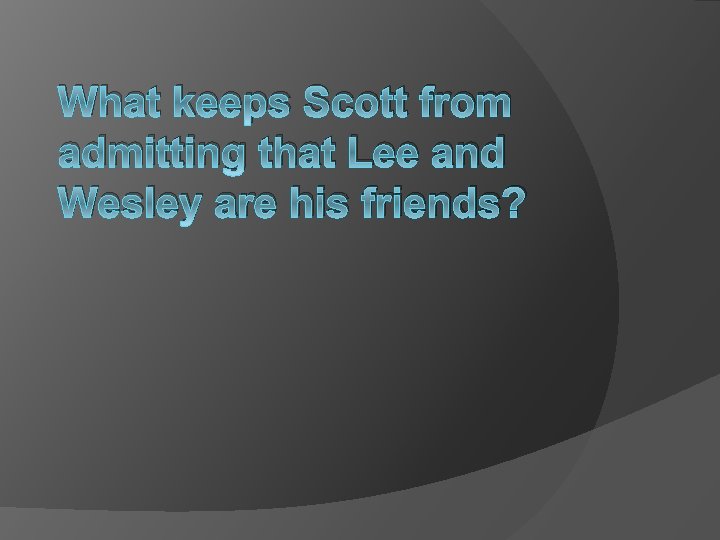 What keeps Scott from admitting that Lee and Wesley are his friends?